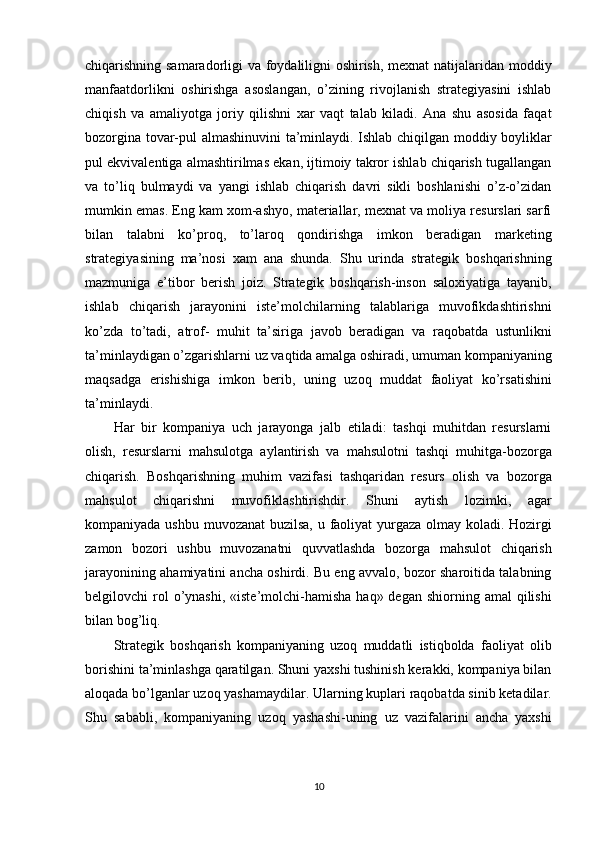 chiqarishning samaradorligi va foydaliligni oshirish, mexnat natijalaridan moddiy manfaatdorlikni oshirishga asoslangan, o’zining rivojlanish strategiyasini ishlab chiqish va amaliyotga joriy qilishni xar vaqt talab kiladi. Ana shu asosida faqat bozorgina tovar-pul almashinuvini ta’minlaydi. Ishlab chiqilgan moddiy boyliklar pul ekvivalentiga almashtirilmas ekan, ijtimoiy takror ishlab chiqarish tugallangan va to’liq bulmaydi va yangi ishlab chiqarish davri sikli boshlanishi o’z-o’zidan mumkin emas. Eng kam xom-ashyo, materiallar, mexnat va moliya resurslari sarfi bilan talabni ko’proq, to’laroq qondirishga imkon beradigan marketing strategiyasining ma’nosi xam ana shunda. Shu urinda strategik boshqarishning mazmuniga e’tibor berish joiz. Strategik boshqarish-inson saloxiyatiga tayanib, ishlab chiqarish jarayonini iste’molchilarning talablariga muvofikdashtirishni ko’zda to’tadi, atrof- muhit ta’siriga javob beradigan va raqobatda ustunlikni ta’minlaydigan o’zgarishlarni uz vaqtida amalga oshiradi, umuman kompaniyaning maqsadga erishishiga imkon berib, uning uzoq muddat faoliyat ko’rsatishini ta’minlaydi.

Har bir kompaniya uch jarayonga jalb etiladi: tashqi muhitdan resurslarni olish, resurslarni mahsulotga aylantirish va mahsulotni tashqi muhitga-bozorga chiqarish. Boshqarishning muhim vazifasi tashqaridan resurs olish va bozorga mahsulot chiqarishni muvofiklashtirishdir. Shuni aytish lozimki, agar kompaniyada ushbu muvozanat buzilsa, u faoliyat yurgaza olmay koladi. Hozirgi zamon bozori ushbu muvozanatni quvvatlashda bozorga mahsulot chiqarish jarayonining ahamiyatini ancha oshirdi. Bu eng avvalo, bozor sharoitida talabning belgilovchi rol o’ynashi, «iste’molchi-hamisha haq» degan shiorning amal qilishi bilan bog’liq.

Strategik boshqarish kompaniyaning uzoq muddatli istiqbolda faoliyat olib borishini ta’minlashga qaratilgan. Shuni yaxshi tushinish kerakki, kompaniya bilan aloqada bo’lganlar uzoq yashamaydilar. Ularning kuplari raqobatda sinib ketadilar. Shu sababli, kompaniyaning uzoq yashashi-uning uz vazifalarini ancha yaxshi

10